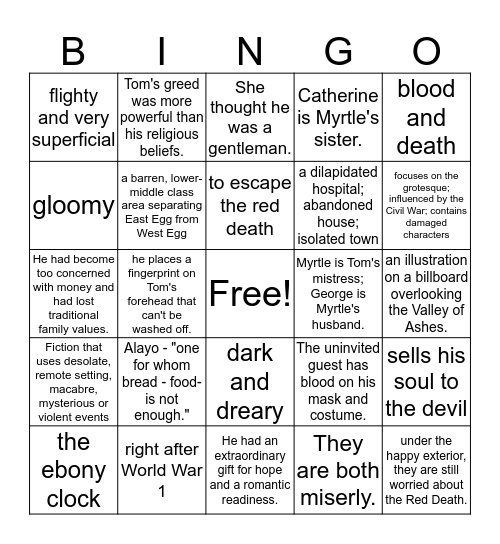 | B | I | N | G | O |
|---|---|---|---|---|
| flighty and very superficial | Tom's greed was more powerful than his religious beliefs. | She thought he was a gentleman. | Catherine is Myrtle's sister. | blood and death |
| gloomy | a barren, lower-middle class area separating East Egg from West Egg | to escape the red death | a dilapidated hospital; abandoned house; isolated town | focuses on the grotesque; influenced by the Civil War; contains damaged characters |
| He had become too concerned with money and had lost traditional family values. | he places a fingerprint on Tom's forehead that can't be washed off. | Free! | Myrtle is Tom's mistress; George is Myrtle's husband. | an illustration on a billboard overlooking the Valley of Ashes. |
| Fiction that uses desolate, remote setting, macabre, mysterious or violent events | Alayo - "one for whom bread - food- is not enough." | dark and dreary | The uninvited guest has blood on his mask and costume. | sells his soul to the devil |
| the ebony clock | right after World War 1 | He had an extraordinary gift for hope and a romantic readiness. | They are both miserly. | under the happy exterior, they are still worried about the Red Death. |